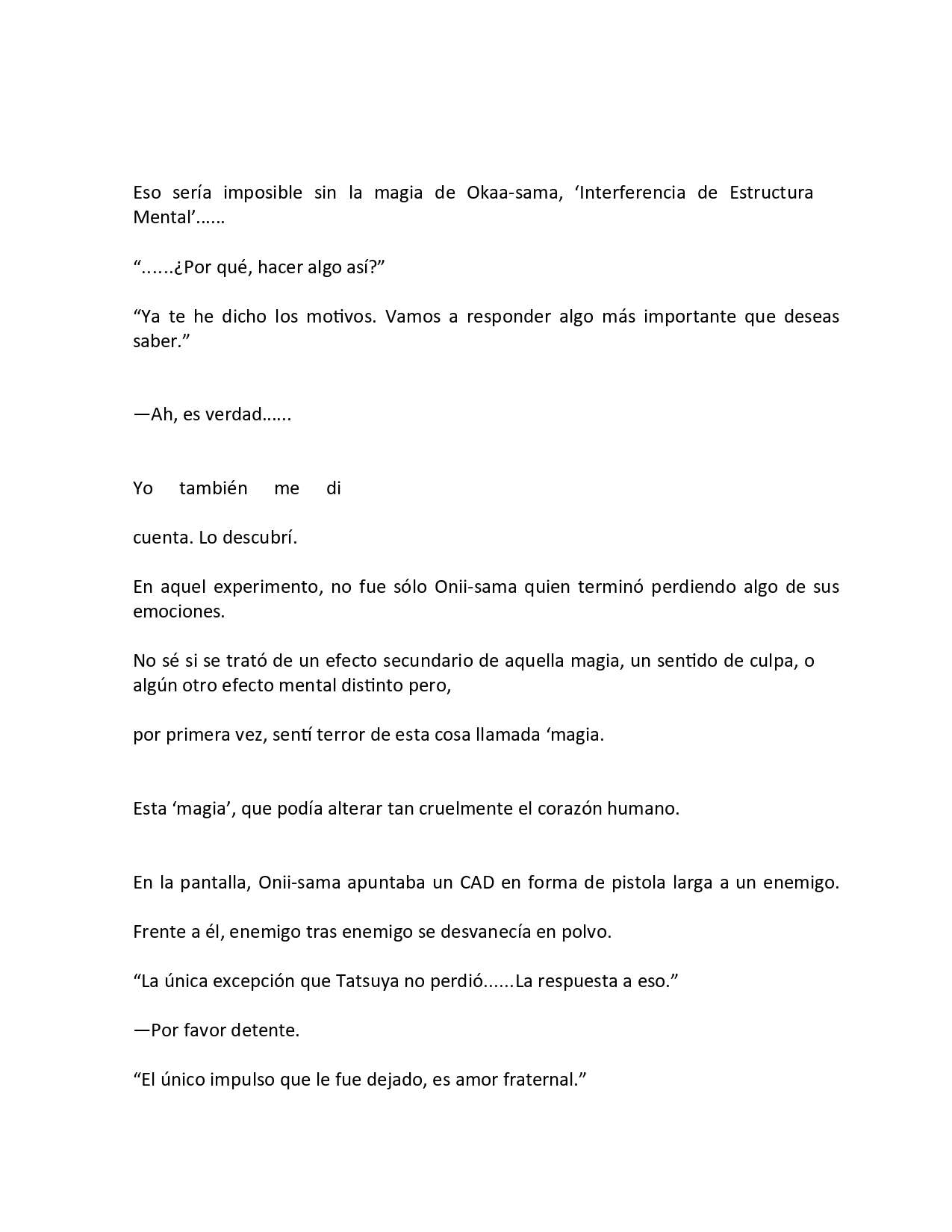 Eso sería imposible sin la magia de Okaa-sama, ‘Interferencia de Estructura Mental’......

“......¿Por qué, hacer algo así?”

“Ya te he dicho los motivos. Vamos a responder algo más importante que deseas saber.”

—Ah, es verdad......

Yo también me di

cuenta. Lo descubrí.

En aquel experimento, no fue sólo Onii-sama quien terminó perdiendo algo de sus emociones.

No sé si se trató de un efecto secundario de aquella magia, un sentido de culpa, o algún otro efecto mental distinto pero,

por primera vez, sentí terror de esta cosa llamada ‘magia.

Esta ‘magia’, que podía alterar tan cruelmente el corazón humano.

En la pantalla, Onii-sama apuntaba un CAD en forma de pistola larga a un enemigo.

Frente a él, enemigo tras enemigo se desvanecía en polvo.

“La única excepción que Tatsuya no perdió......La respuesta a eso.”

—Por favor detente.

“El único impulso que le fue dejado, es amor fraternal.”